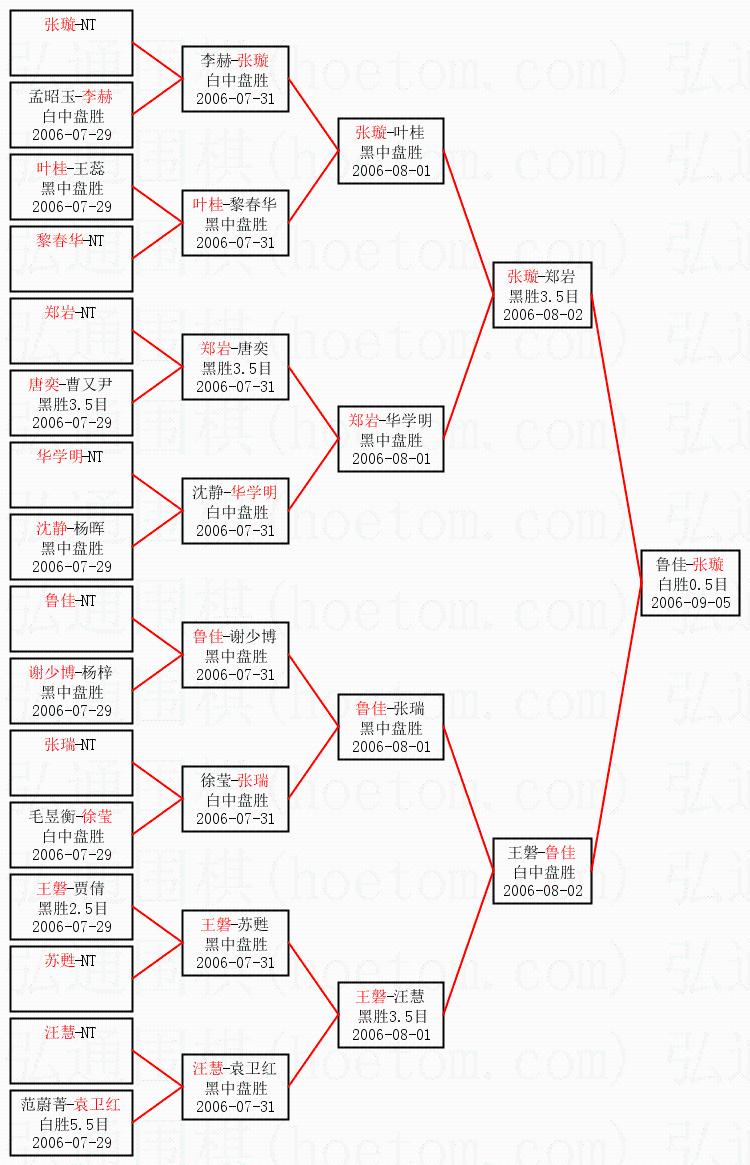 张璇-NT

孟昭玉-李赫
白中盘胜
2006-07-29

叶桂-王蕊
黑中盘胜
2006-07-29

黎春华-NT

郑岩-NT

唐奕-曹又尹
黑胜3.5目
2006-07-29

华学明-NT

沈静-杨晖
黑中盘胜
2006-07-29

鲁佳-NT

谢少博-杨梓
黑中盘胜
2006-07-29

张瑞-NT

毛昱衡-徐莹
白中盘胜
2006-07-29

王磐-贾倩
黑胜2.5目
2006-07-29

苏甦-NT

汪慧-NT

范蔚菁-袁卫红
白胜5.5目
2006-07-29

李赫-张璇
白中盘胜
2006-07-31

叶桂-黎春华
黑中盘胜
2006-07-31

郑岩-唐奕
黑胜3.5目
2006-07-31

沈静-华学明
白中盘胜
2006-07-31

鲁佳-谢少博
黑中盘胜
2006-07-31

徐莹-张瑞
白中盘胜
2006-07-31

王磐-苏甦
黑中盘胜
2006-07-31

汪慧-袁卫红
黑中盘胜
2006-07-31

张璇-叶桂
黑中盘胜
2006-08-01

郑岩-华学明
黑中盘胜
2006-08-01

鲁佳-张瑞
黑中盘胜
2006-08-01

王磐-汪慧
黑胜3.5目
2006-08-01

张璇-郑岩
黑胜3.5目
2006-08-02

王磐-鲁佳
白中盘胜
2006-08-02

鲁佳-张璇
白胜0.5目
2006-09-05

弘通围棋(hoetom.com)